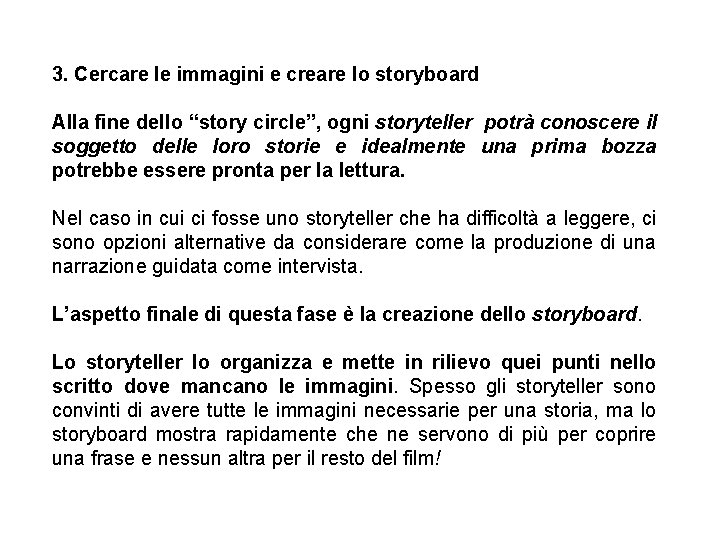 3. Cercare le immagini e creare lo storyboard

Alla fine dello “story circle”, ogni storyteller potrà conoscere il soggetto delle loro storie e idealmente una prima bozza potrebbe essere pronta per la lettura.

Nel caso in cui ci fosse uno storyteller che ha difficoltà a leggere, ci sono opzioni alternative da considerare come la produzione di una narrazione guidata come intervista.

L’aspetto finale di questa fase è la creazione dello storyboard.

Lo storyteller lo organizza e mette in rilievo quei punti nello scritto dove mancano le immagini. Spesso gli storyteller sono convinti di avere tutte le immagini necessarie per una storia, ma lo storyboard mostra rapidamente che ne servono di più per coprire una frase e nessun altra per il resto del film!